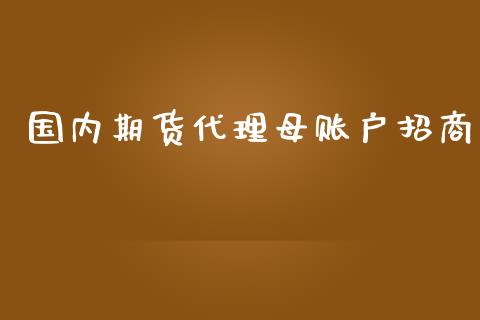 国内期货代理母账户招商